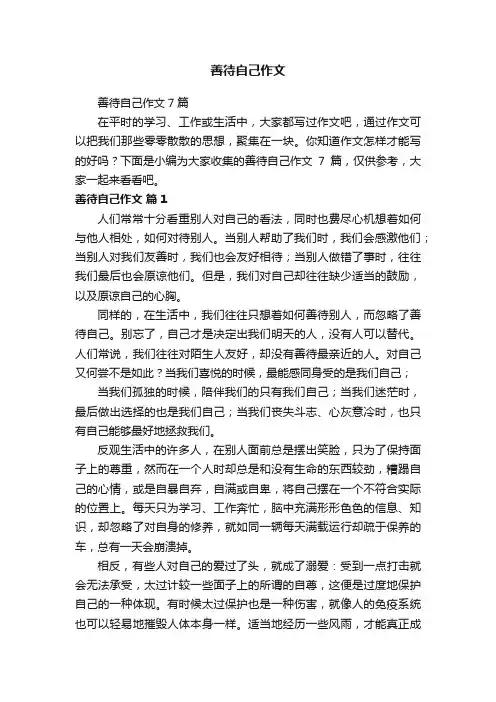 善待自己作文

善待自己作文 7 篇

在平时的学习、工作或生活中，大家都写过作文吧，通过作文可以把我们那些零零散散的思想，聚集在一块。你知道作文怎样才能写的好吗？下面是小编为大家收集的善待自己作文 7 篇，仅供参考，大家一起来看看吧。

善待自己作文 篇 1

人们常常十分看重别人对自己的看法，同时也费尽心机想着如何与他人相处，如何对待别人。当别人帮助了我们时，我们会感激他们；当别人对我们友善时，我们也会友好相待；当别人做错了事时，往往我们最后也会原谅他们。但是，我们对自己却往往缺少适当的鼓励，以及原谅自己的心胸。

同样的，在生活中，我们往往只想着如何善待别人，而忽略了善待自己。别忘了，自己才是决定出我们明天的人，没有人可以替代。人们常说，我们往往对陌生人友好，却没有善待最亲近的人。对自己又何尝不是如此？当我们喜悦的时候，最能感同身受的是我们自己；

当我们孤独的时候，陪伴我们的只有我们自己；当我们迷茫时，最后做出选择的也是我们自己；当我们丧失斗志、心灰意冷时，也只有自己能够最好地拯救我们。

反观生活中的许多人，在别人面前总是摆出笑脸，只为了保持面子上的尊重，然而在一个人时却总是和没有生命的东西较劲，糟蹋自己的心情，或是自暴自弃，自满或自卑，将自己摆在一个不符合实际的位置上。每天只为学习、工作奔忙，脑中充满形形色色的信息、知识，却忽略了对自身的修养，就如同一辆每天满载运行却疏于保养的车，总有一天会崩溃掉。

相反，有些人对自己的爱过了头，就成了溺爱：受到一点打击就会无法承受，太过计较一些面子上的所谓的自尊，这便是过度地保护自己的一种体现。有时候太过保护也是一种伤害，就像人的免疫系统也可以轻易地摧毁人体本身一样。适当地经历一些风雨，才能真正成